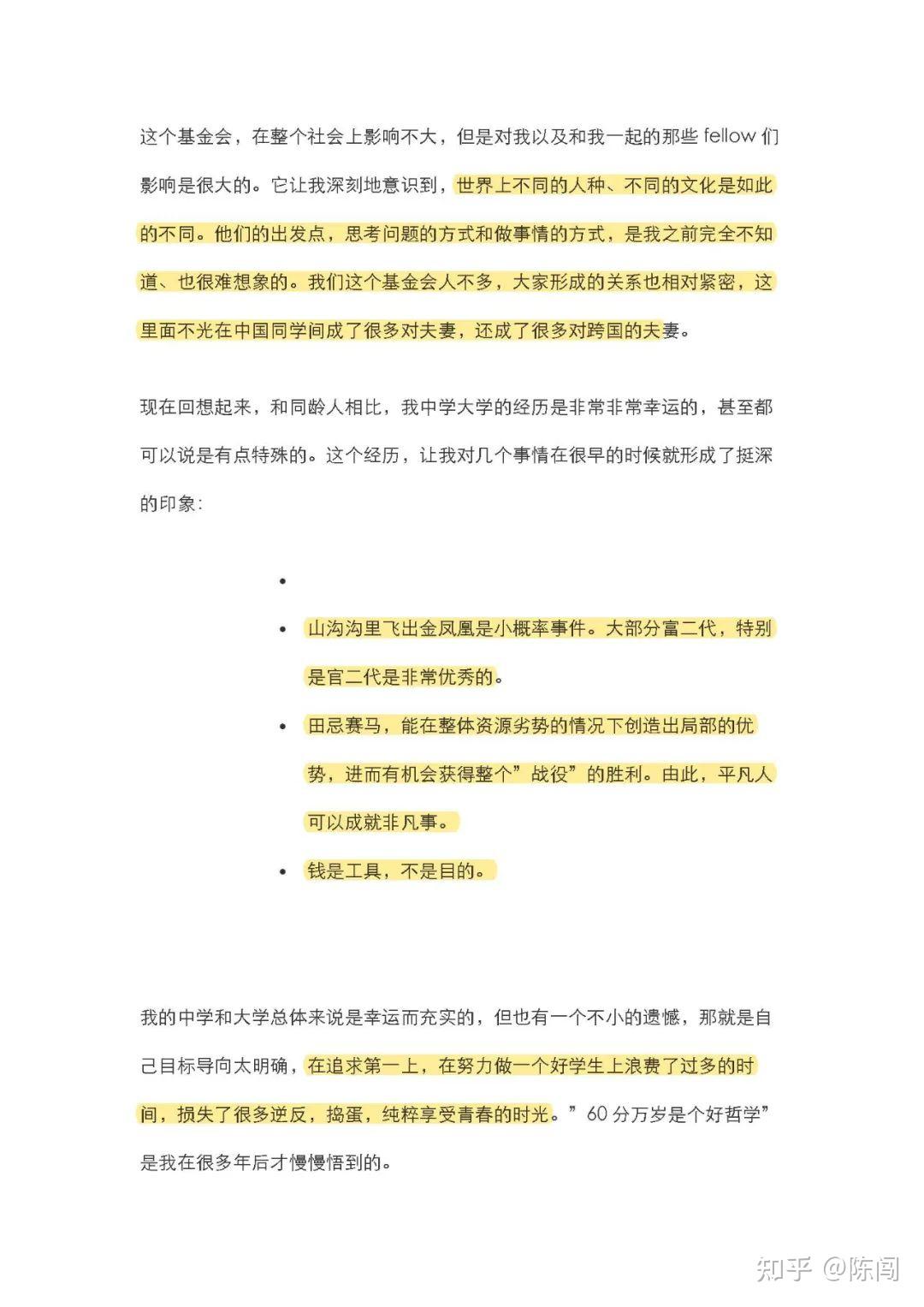 这个基金会，在整个社会上影响不大，但是对我以及和我一起的那些 fellow 们影响是很大的。它让我深刻地意识到，世界上不同的人种、不同的文化是如此的不同。他们的出发点，思考问题的方式和做事情的方式，是我之前完全不知道、也很难想象的。我们这个基金会人不多，大家形成的关系也相对紧密，这里面不光在中国同学间成了很多对夫妻，还成了很多对跨国的夫妻。

现在回想起来，和同龄人相比，我中学大学的经历是非常非常幸运的，甚至都可以说是有点特殊的。这个经历，让我对几个事情在很早的时候就形成了挺深的印象：

•

• 山沟沟里飞出金凤凰是小概率事件。大部分富二代，特别是官二代是非常优秀的。

• 田忌赛马，能在整体资源劣势的情况下创造出局部的优势，进而有机会获得整个”战役”的胜利。由此，平凡人可以成就非凡事。

• 钱是工具，不是目的。

我的中学和大学总体来说是幸运而充实的，但也有一个不小的遗憾，那就是自己目标导向太明确，在追求第一上，在努力做一个好学生上浪费了过多的时间，损失了很多逆反，捣蛋，纯粹享受青春的时光。”60 分万岁是个好哲学”是我在很多年后才慢慢悟到的。

知乎 @陈闯